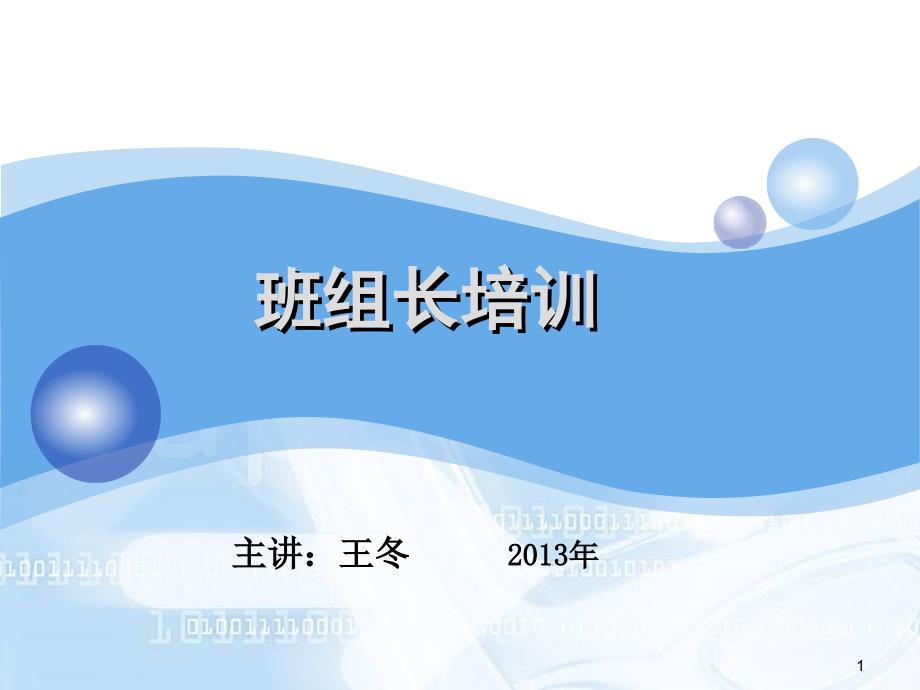 班组长培训

主讲：王冬　　2013年

1